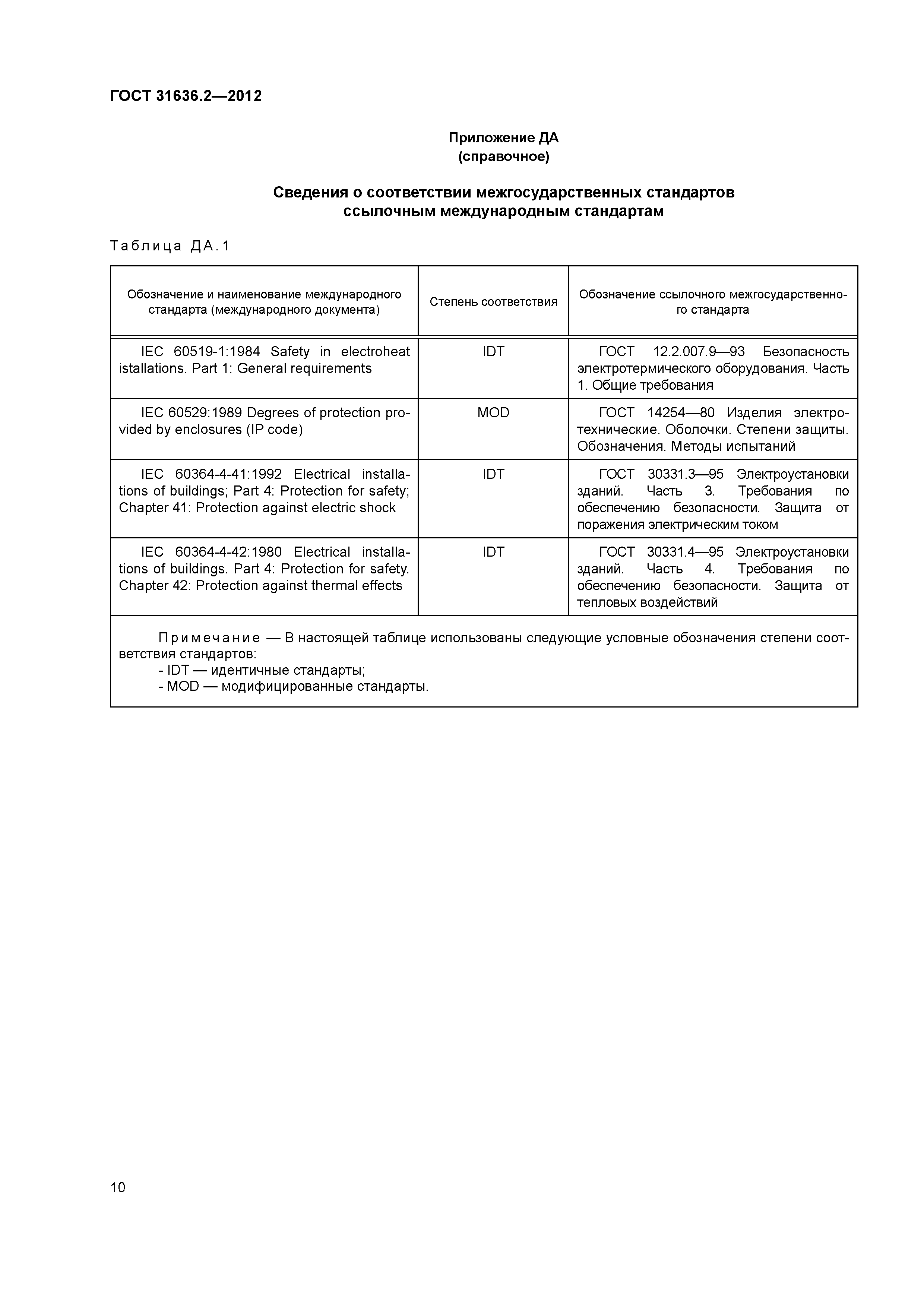 ГОСТ 31636.2—2012

Приложение ДА
(справочное)

Сведения о соответствии межгосударственных стандартов ссылочным международным стандартам

Таблица ДА.1

| Обозначение и наименование международного стандарта (международного документа) | Степень соответствия | Обозначение ссылочного межгосударственного стандарта |
|---|---|---|
| IEC 60519-1:1984 Safety in electroheat istallations. Part 1: General requirements | IDT | ГОСТ 12.2.007.9—93 Безопасность электротермического оборудования. Часть 1. Общие требования |
| IEC 60529:1989 Degrees of protection provided by enclosures (IP code) | MOD | ГОСТ 14254—80 Изделия электротехнические. Оболочки. Степени защиты. Обозначения. Методы испытаний |
| IEC 60364-4-41:1992 Electrical installations of buildings; Part 4: Protection for safety; Chapter 41: Protection against electric shock | IDT | ГОСТ 30331.3—95 Электроустановки зданий. Часть 3. Требования по обеспечению безопасности. Защита от поражения электрическим током |
| IEC 60364-4-42:1980 Electrical installations of buildings. Part 4: Protection for safety. Chapter 42: Protection against thermal effects | IDT | ГОСТ 30331.4—95 Электроустановки зданий. Часть 4. Требования по обеспечению безопасности. Защита от тепловых воздействий |

Примечание — В настоящей таблице использованы следующие условные обозначения степени соответствия стандартов:
- IDT — идентичные стандарты;
- MOD — модифицированные стандарты.

10